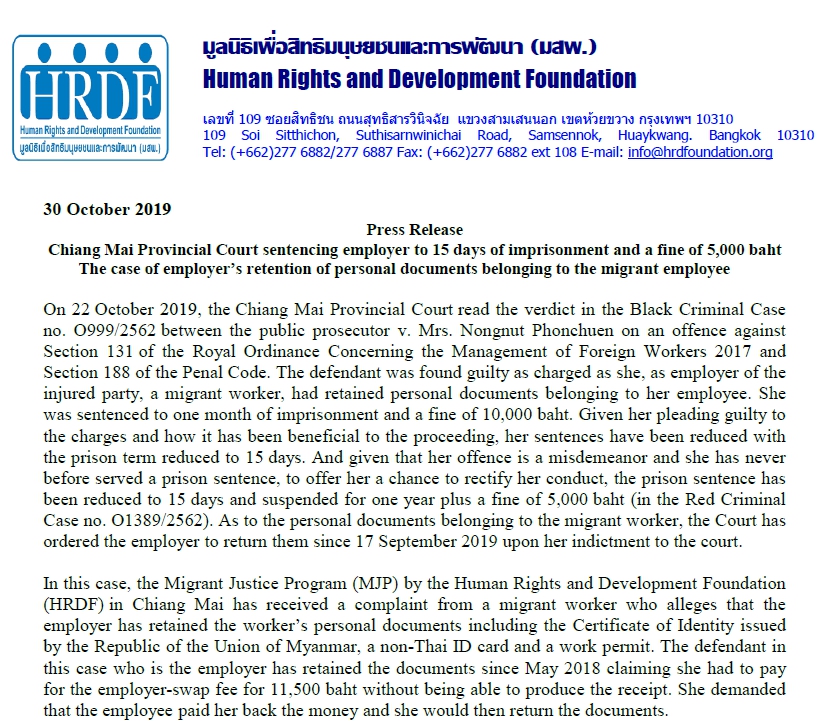 HRDF
Human Rights and Development Foundation
มูลนิธิเพื่อสิทธิมนุษยชนและการพัฒนา (มสพ.)

มูลนิธิเพื่อสิทธิมนุษยชนและการพัฒนา (มสพ.)
Human Rights and Development Foundation

เลขที่ 109 ซอยสิทธิชน ถนนสุทธิสารวินิจฉัย แขวงสามเสนนอก เขตห้วยขวาง กรุงเทพฯ 10310
109 Soi Sitthichon, Suthisarnwinichai Road, Samsennok, Huaykwang. Bangkok 10310
Tel: (+662)277 6882/277 6887 Fax: (+662)277 6882 ext 108 E-mail: info@hrdfoundation.org

30 October 2019

Press Release
Chiang Mai Provincial Court sentencing employer to 15 days of imprisonment and a fine of 5,000 baht
The case of employer's retention of personal documents belonging to the migrant employee

On 22 October 2019, the Chiang Mai Provincial Court read the verdict in the Black Criminal Case no. O999/2562 between the public prosecutor v. Mrs. Nongnut Phonchuen on an offence against Section 131 of the Royal Ordinance Concerning the Management of Foreign Workers 2017 and Section 188 of the Penal Code. The defendant was found guilty as charged as she, as employer of the injured party, a migrant worker, had retained personal documents belonging to her employee. She was sentenced to one month of imprisonment and a fine of 10,000 baht. Given her pleading guilty to the charges and how it has been beneficial to the proceeding, her sentences have been reduced with the prison term reduced to 15 days. And given that her offence is a misdemeanor and she has never before served a prison sentence, to offer her a chance to rectify her conduct, the prison sentence has been reduced to 15 days and suspended for one year plus a fine of 5,000 baht (in the Red Criminal Case no. O1389/2562). As to the personal documents belonging to the migrant worker, the Court has ordered the employer to return them since 17 September 2019 upon her indictment to the court.

In this case, the Migrant Justice Program (MJP) by the Human Rights and Development Foundation (HRDF) in Chiang Mai has received a complaint from a migrant worker who alleges that the employer has retained the worker's personal documents including the Certificate of Identity issued by the Republic of the Union of Myanmar, a non-Thai ID card and a work permit. The defendant in this case who is the employer has retained the documents since May 2018 claiming she had to pay for the employer-swap fee for 11,500 baht without being able to produce the receipt. She demanded that the employee paid her back the money and she would then return the documents.